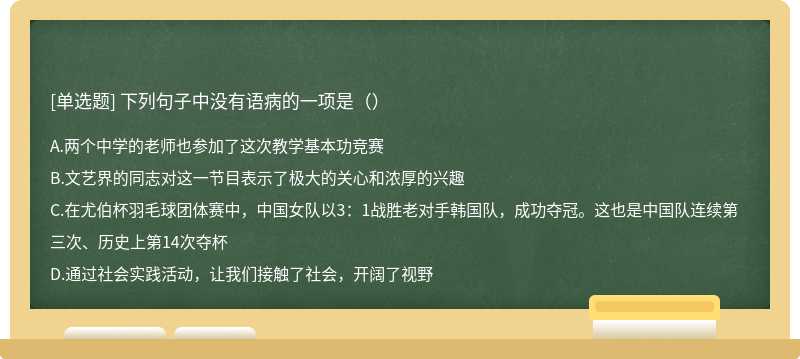 [单选题] 下列句子中没有语病的一项是（）

A.两个中学的老师也参加了这次教学基本功竞赛

B.文艺界的同志对这一节目表示了极大的关心和浓厚的兴趣

C.在尤伯杯羽毛球团体赛中，中国女队以3：1战胜老对手韩国队，成功夺冠。这也是中国队连续第三次、历史上第14次夺杯

D.通过社会实践活动，让我们接触了社会，开阔了视野